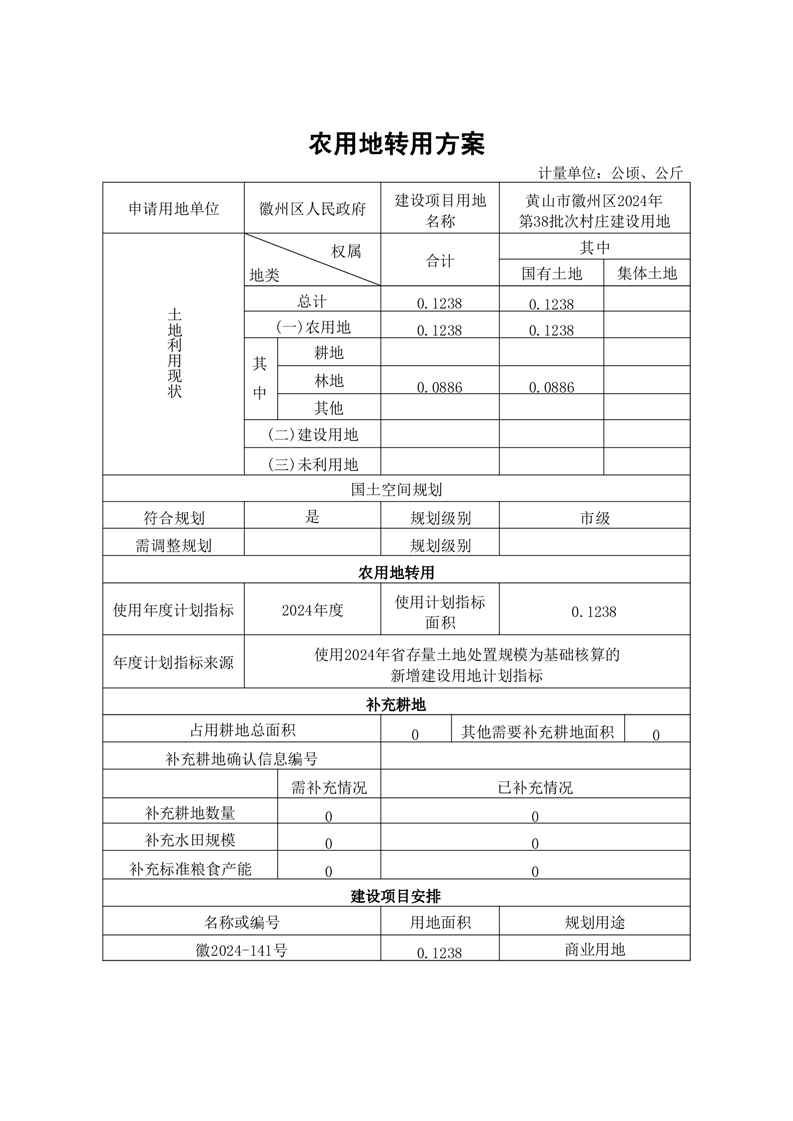 农用地转用方案

计量单位：公顷、公斤

| 申请用地单位 | 徽州区人民政府 | 建设项目用地名称 | 黄山市徽州区2024年第38批次村庄建设用地 |
|---|---|---|---|

| 土地利用现状 | 权属 地类 | 合计 | 其中 国有土地 | 其中 集体土地 |
|---|---|---|---|---|
| | 总计 | 0.1238 | 0.1238 | |
| | (一)农用地 | 0.1238 | 0.1238 | |
| | 其中 耕地 | | | |
| | 其中 林地 | 0.0886 | 0.0886 | |
| | 其中 其他 | | | |
| | (二)建设用地 | | | |
| | (三)未利用地 | | | |

国土空间规划

| 符合规划 | 是 | 规划级别 | 市级 |
|---|---|---|---|
| 需调整规划 | | 规划级别 | |

农用地转用

| 使用年度计划指标 | 2024年度 | 使用计划指标面积 | 0.1238 |
|---|---|---|---|
| 年度计划指标来源 | 使用2024年省存量土地处置规模为基础核算的新增建设用地计划指标 | | |

补充耕地

| 占用耕地总面积 | 0 | 其他需要补充耕地面积 | 0 |
|---|---|---|---|
| 补充耕地确认信息编号 | | | |

| | 需补充情况 | 已补充情况 |
|---|---|---|
| 补充耕地数量 | 0 | 0 |
| 补充水田规模 | 0 | 0 |
| 补充标准粮食产能 | 0 | 0 |

建设项目安排

| 名称或编号 | 用地面积 | 规划用途 |
|---|---|---|
| 徽2024-141号 | 0.1238 | 商业用地 |